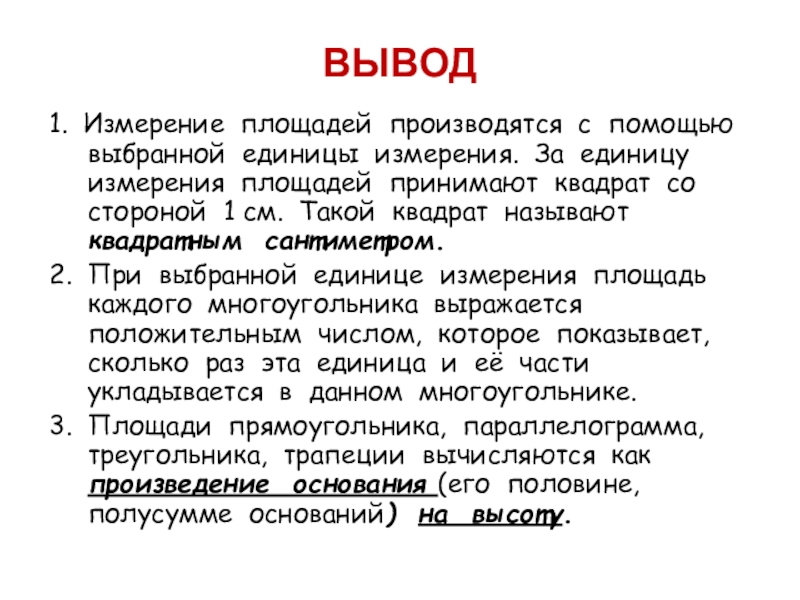 ВЫВОД

1. Измерение площадей производятся с помощью выбранной единицы измерения. За единицу измерения площадей принимают квадрат со стороной 1 см. Такой квадрат называют квадратным сантиметром.

2. При выбранной единице измерения площадь каждого многоугольника выражается положительным числом, которое показывает, сколько раз эта единица и её части укладывается в данном многоугольнике.

3. Площади прямоугольника, параллелограмма, треугольника, трапеции вычисляются как произведение основания (его половине, полусумме оснований) на высоту.